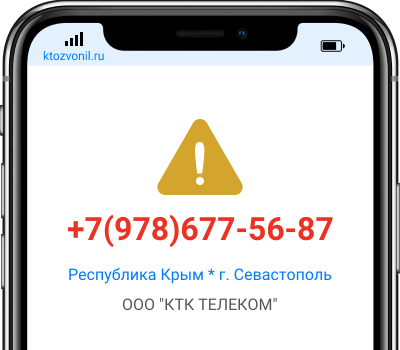 ktozvonil.ru

+7(978)677-56-87

Республика Крым * г. Севастополь

ООО "КТК ТЕЛЕКОМ"